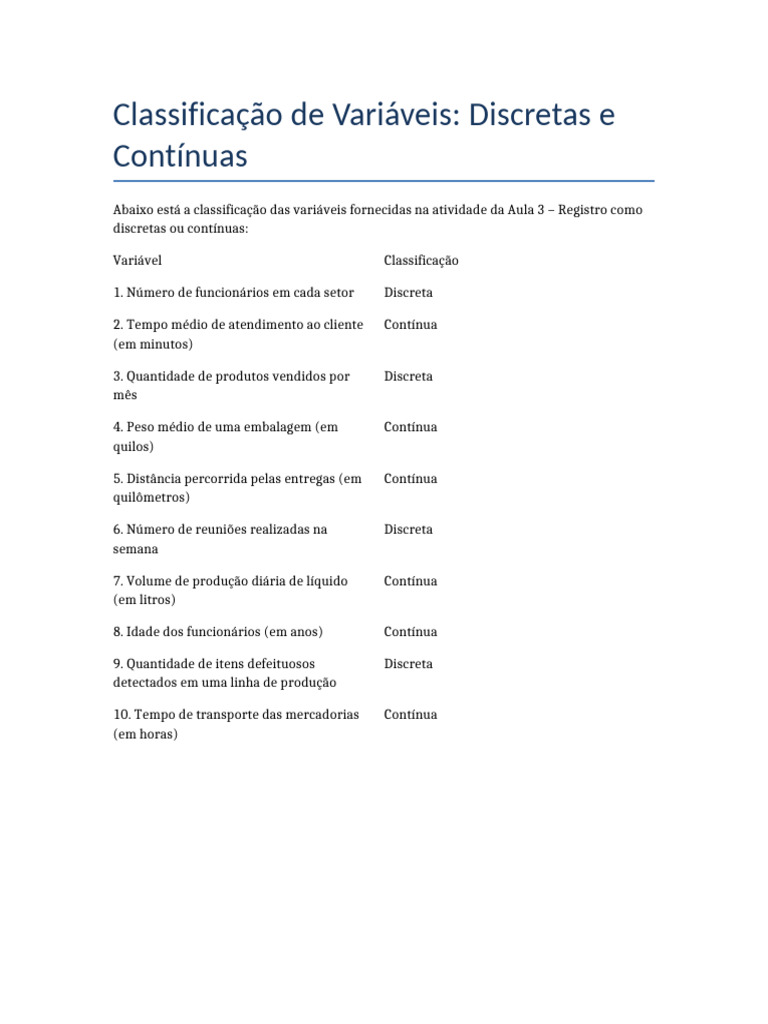 Classificação de Variáveis: Discretas e Contínuas

Abaixo está a classificação das variáveis fornecidas na atividade da Aula 3 – Registro como discretas ou contínuas:

| Variável | Classificação |
|---|---|
| 1. Número de funcionários em cada setor | Discreta |
| 2. Tempo médio de atendimento ao cliente (em minutos) | Contínua |
| 3. Quantidade de produtos vendidos por mês | Discreta |
| 4. Peso médio de uma embalagem (em quilos) | Contínua |
| 5. Distância percorrida pelas entregas (em quilômetros) | Contínua |
| 6. Número de reuniões realizadas na semana | Discreta |
| 7. Volume de produção diária de líquido (em litros) | Contínua |
| 8. Idade dos funcionários (em anos) | Contínua |
| 9. Quantidade de itens defeituosos detectados em uma linha de produção | Discreta |
| 10. Tempo de transporte das mercadorias (em horas) | Contínua |